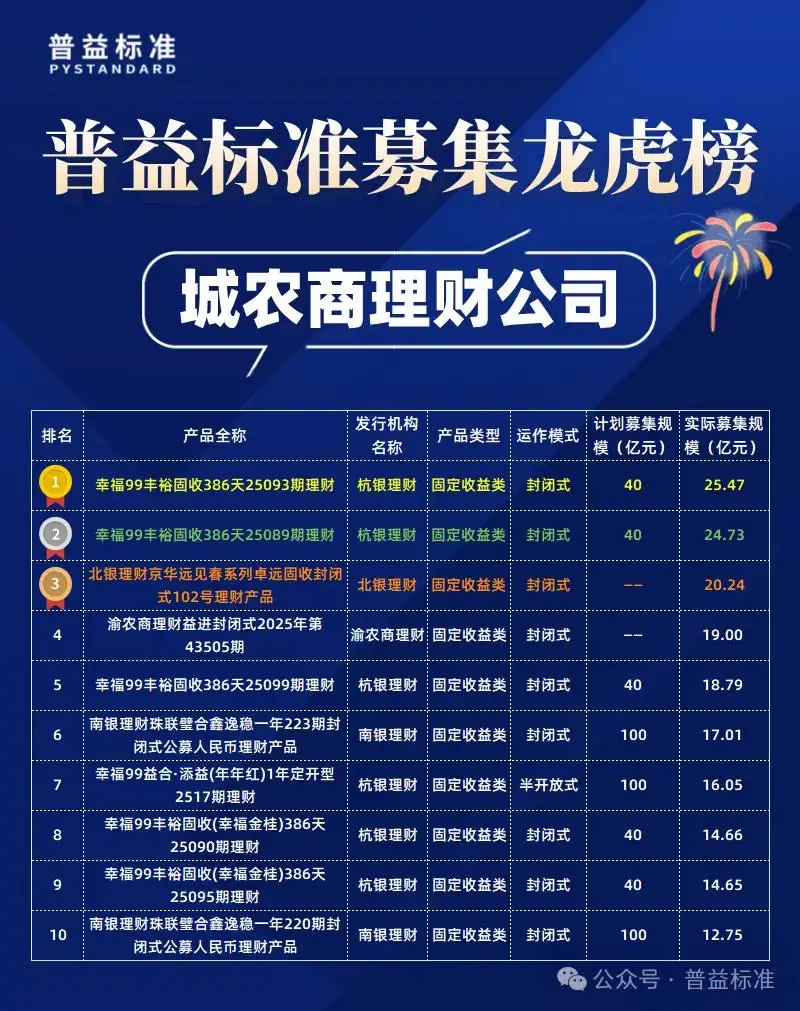 普益标准
PYSTANDARD

普益标准募集龙虎榜

城农商理财公司

| 排名 | 产品全称 | 发行机构名称 | 产品类型 | 运作模式 | 计划募集规模（亿元） | 实际募集规模（亿元） |
|---|---|---|---|---|---|---|
| 1 | 幸福99丰裕固收386天25093期理财 | 杭银理财 | 固定收益类 | 封闭式 | 40 | 25.47 |
| 2 | 幸福99丰裕固收386天25089期理财 | 杭银理财 | 固定收益类 | 封闭式 | 40 | 24.73 |
| 3 | 北银理财京华远见春系列卓远固收封闭式102号理财产品 | 北银理财 | 固定收益类 | 封闭式 | -- | 20.24 |
| 4 | 渝农商理财益进封闭式2025年第43505期 | 渝农商理财 | 固定收益类 | 封闭式 | -- | 19.00 |
| 5 | 幸福99丰裕固收386天25099期理财 | 杭银理财 | 固定收益类 | 封闭式 | 40 | 18.79 |
| 6 | 南银理财珠联璧合鑫逸稳一年223期封闭式公募人民币理财产品 | 南银理财 | 固定收益类 | 封闭式 | 100 | 17.01 |
| 7 | 幸福99益合·添益(年年红)1年定开型2517期理财 | 杭银理财 | 固定收益类 | 半开放式 | 100 | 16.05 |
| 8 | 幸福99丰裕固收(幸福金桂)386天25090期理财 | 杭银理财 | 固定收益类 | 封闭式 | 40 | 14.66 |
| 9 | 幸福99丰裕固收(幸福金桂)386天25095期理财 | 杭银理财 | 固定收益类 | 封闭式 | 40 | 14.65 |
| 10 | 南银理财珠联璧合鑫逸稳一年220期封闭式公募人民币理财产品 | 南银理财 | 固定收益类 | 封闭式 | 100 | 12.75 |

公众号 · 普益标准